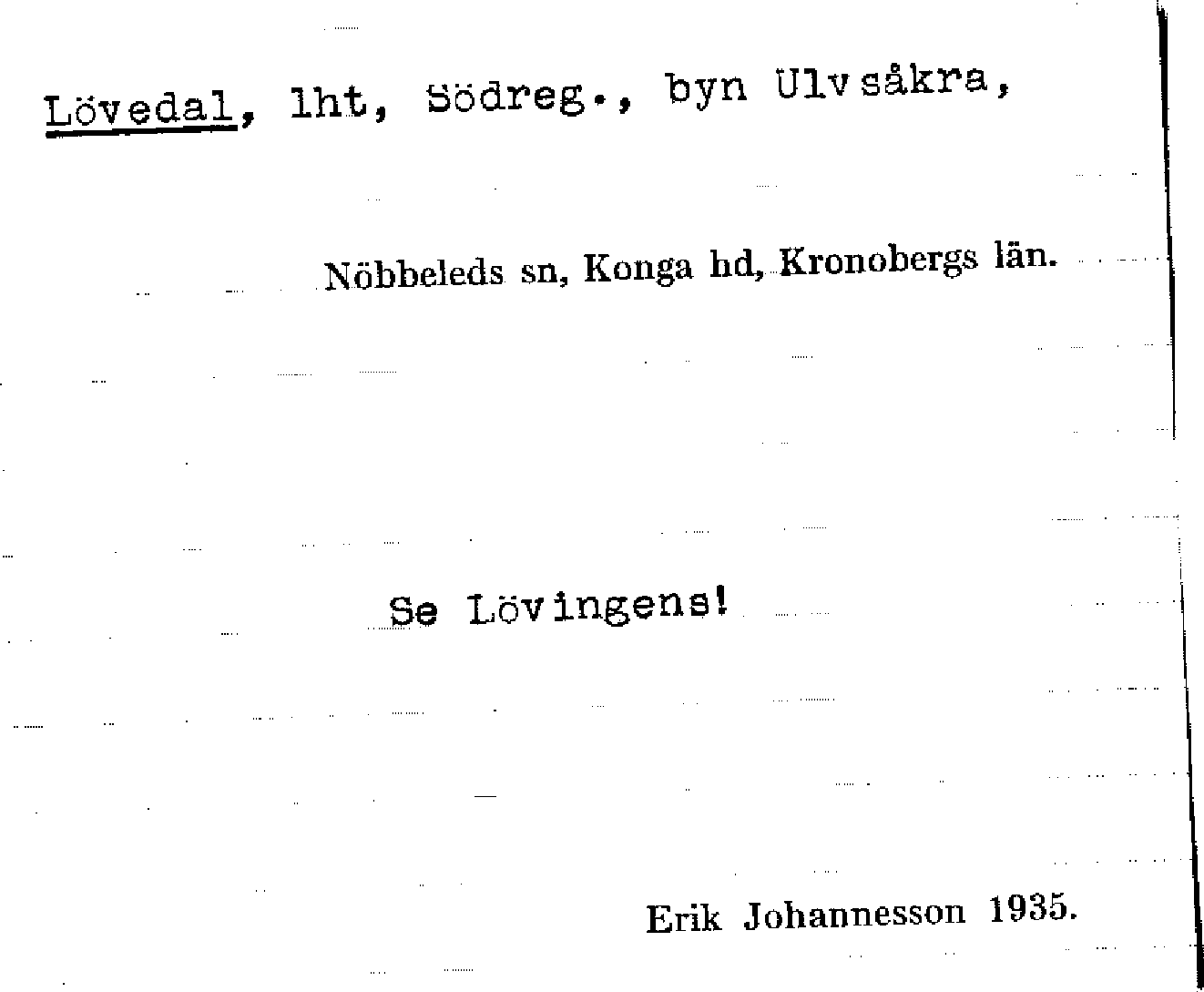 Lövedal, lht, Södreg., byn Ulvsåkra,

Nöbbeleds sn, Konga hd, Kronobergs län.

Se Lövingens!

Erik Johannesson 1935.